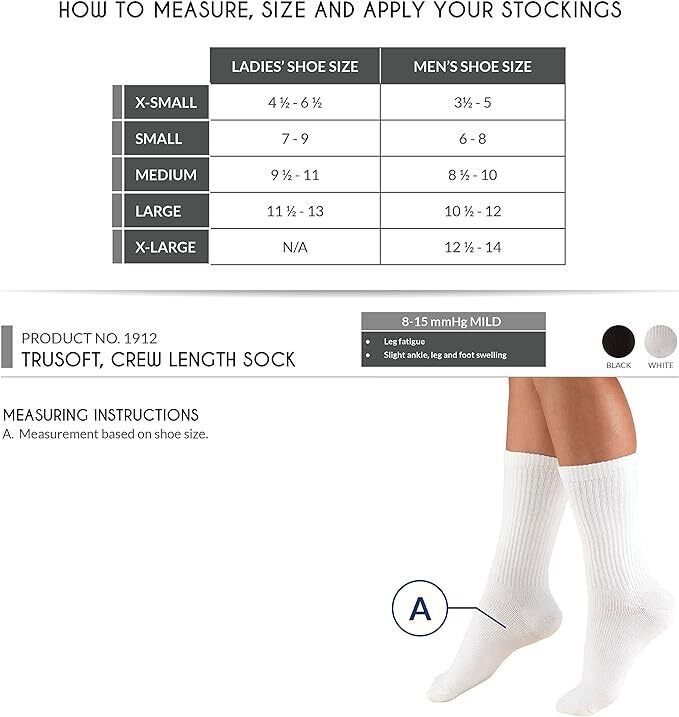 HOW TO MEASURE, SIZE AND APPLY YOUR STOCKINGS

| | LADIES' SHOE SIZE | MEN'S SHOE SIZE |
|---|---|---|
| X-SMALL | 4 ½ - 6 ½ | 3½ - 5 |
| SMALL | 7 - 9 | 6 - 8 |
| MEDIUM | 9 ½ - 11 | 8 ½ - 10 |
| LARGE | 11 ½ - 13 | 10 ½ - 12 |
| X-LARGE | N/A | 12 ½ - 14 |

PRODUCT NO. 1912
TRUSOFT, CREW LENGTH SOCK

8-15 mmHg MILD
• Leg fatigue
• Slight ankle, leg and foot swelling

BLACK WHITE

MEASURING INSTRUCTIONS
A. Measurement based on shoe size.

A